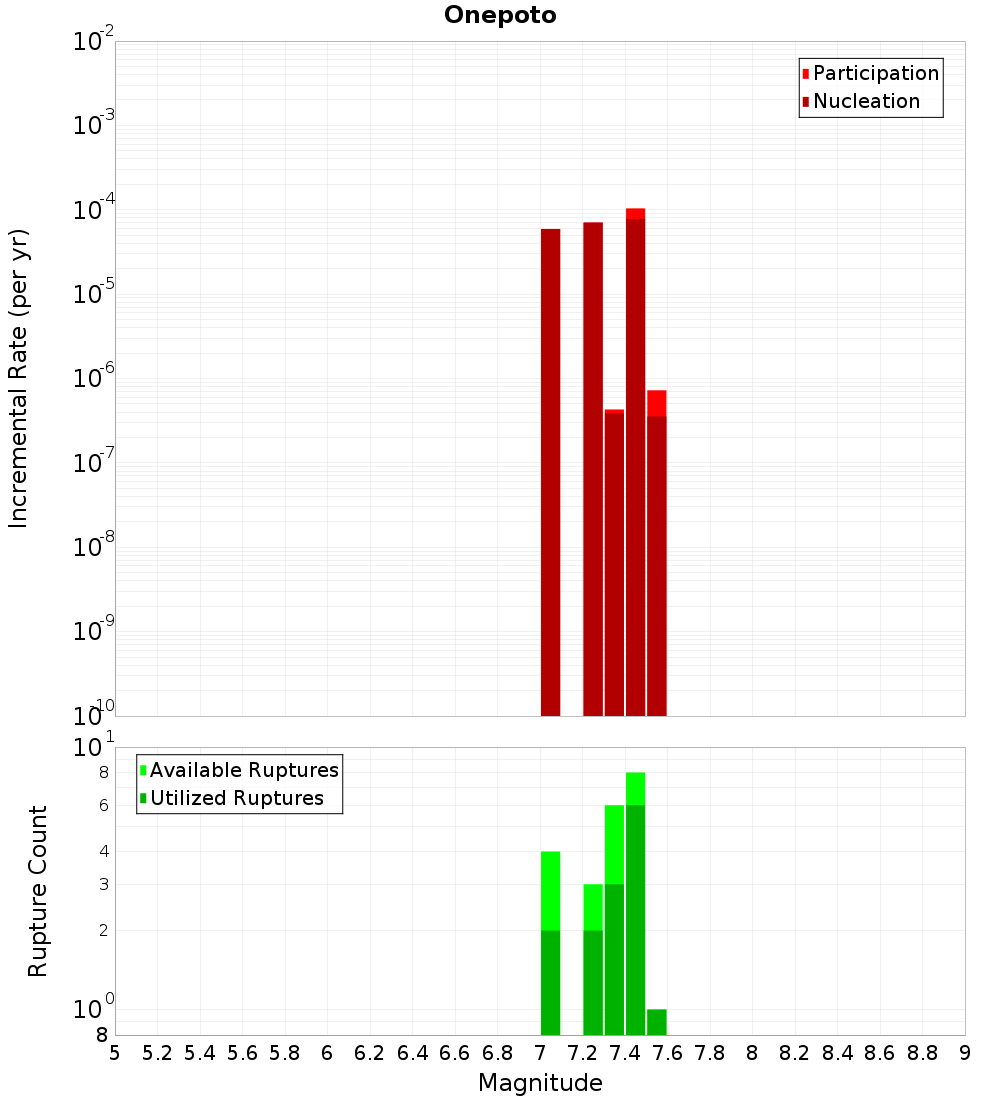 Onepoto

Participation
Nucleation

Incremental Rate (per yr)

$10^{-2}$
$10^{-3}$
$10^{-4}$
$10^{-5}$
$10^{-6}$
$10^{-7}$
$10^{-8}$
$10^{-9}$
$10^{-10}$

Available Ruptures
Utilized Ruptures

Rupture Count

$10^{1}$
8
6
4
3
2
$10^{0}$
8

5 5.2 5.4 5.6 5.8 6 6.2 6.4 6.6 6.8 7 7.2 7.4 7.6 7.8 8 8.2 8.4 8.6 8.8 9

Magnitude